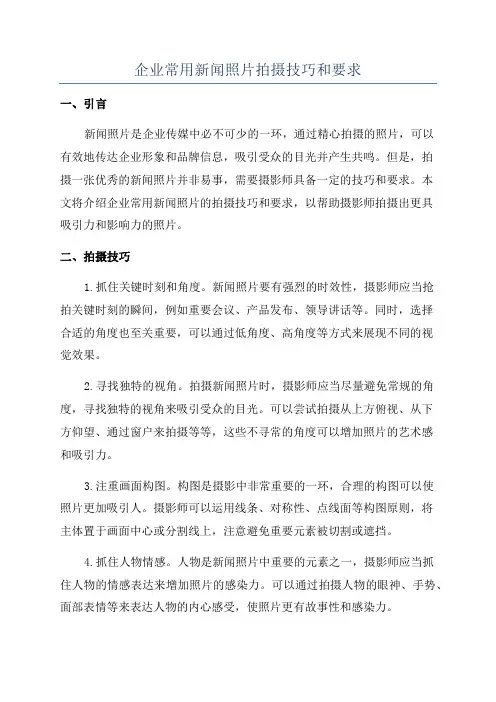 企业常用新闻照片拍摄技巧和要求

一、引言

新闻照片是企业传媒中必不可少的一环，通过精心拍摄的照片，可以有效地传达企业形象和品牌信息，吸引受众的目光并产生共鸣。但是，拍摄一张优秀的新闻照片并非易事，需要摄影师具备一定的技巧和要求。本文将介绍企业常用新闻照片的拍摄技巧和要求，以帮助摄影师拍摄出更具吸引力和影响力的照片。

二、拍摄技巧

1.抓住关键时刻和角度。新闻照片要有强烈的时效性，摄影师应当抢拍关键时刻的瞬间，例如重要会议、产品发布、领导讲话等。同时，选择合适的角度也至关重要，可以通过低角度、高角度等方式来展现不同的视觉效果。

2.寻找独特的视角。拍摄新闻照片时，摄影师应当尽量避免常规的角度，寻找独特的视角来吸引受众的目光。可以尝试拍摄从上方俯视、从下方仰望、通过窗户来拍摄等等，这些不寻常的角度可以增加照片的艺术感和吸引力。

3.注重画面构图。构图是摄影中非常重要的一环，合理的构图可以使照片更加吸引人。摄影师可以运用线条、对称性、点线面等构图原则，将主体置于画面中心或分割线上，注意避免重要元素被切割或遮挡。

4.抓住人物情感。人物是新闻照片中重要的元素之一，摄影师应当抓住人物的情感表达来增加照片的感染力。可以通过拍摄人物的眼神、手势、面部表情等来表达人物的内心感受，使照片更有故事性和感染力。